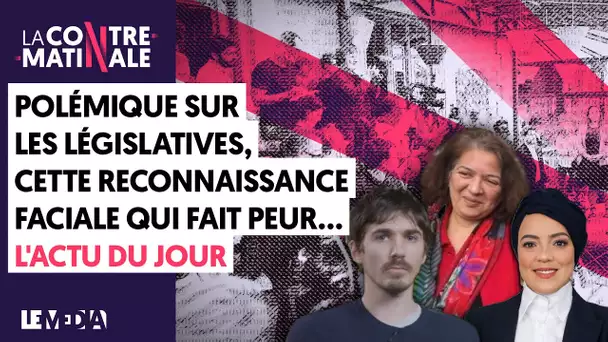 LA CONTRE MATINALE

POLÉMIQUE SUR LES LÉGISLATIVES, CETTE RECONNAISSANCE FACIALE QUI FAIT PEUR… L'ACTU DU JOUR

LE MEDIA